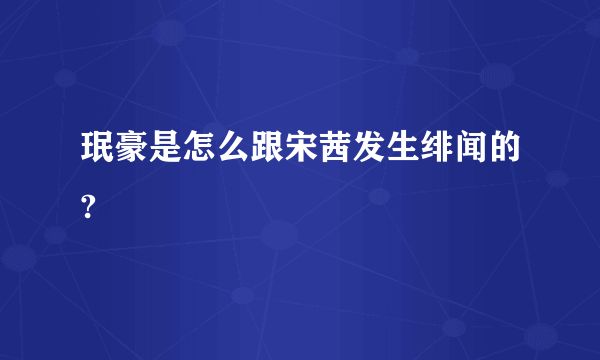 珉豪是怎么跟宋茜发生绯闻的?